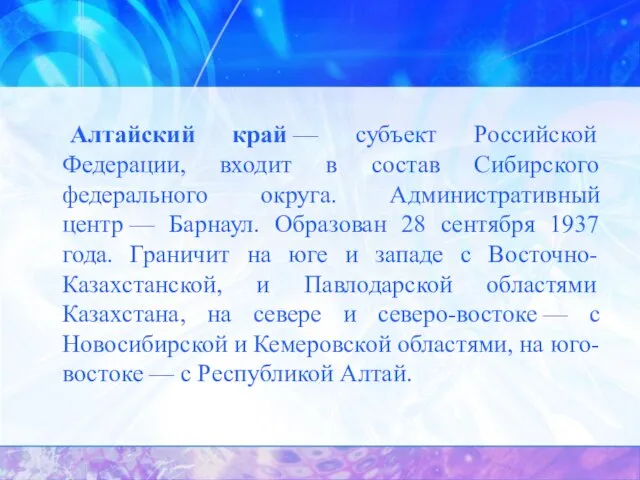 Алтайский край — субъект Российской Федерации, входит в состав Сибирского федерального округа. Административный центр — Барнаул. Образован 28 сентября 1937 года. Граничит на юге и западе с Восточно-Казахстанской, и Павлодарской областями Казахстана, на севере и северо-востоке — с Новосибирской и Кемеровской областями, на юго-востоке — с Республикой Алтай.